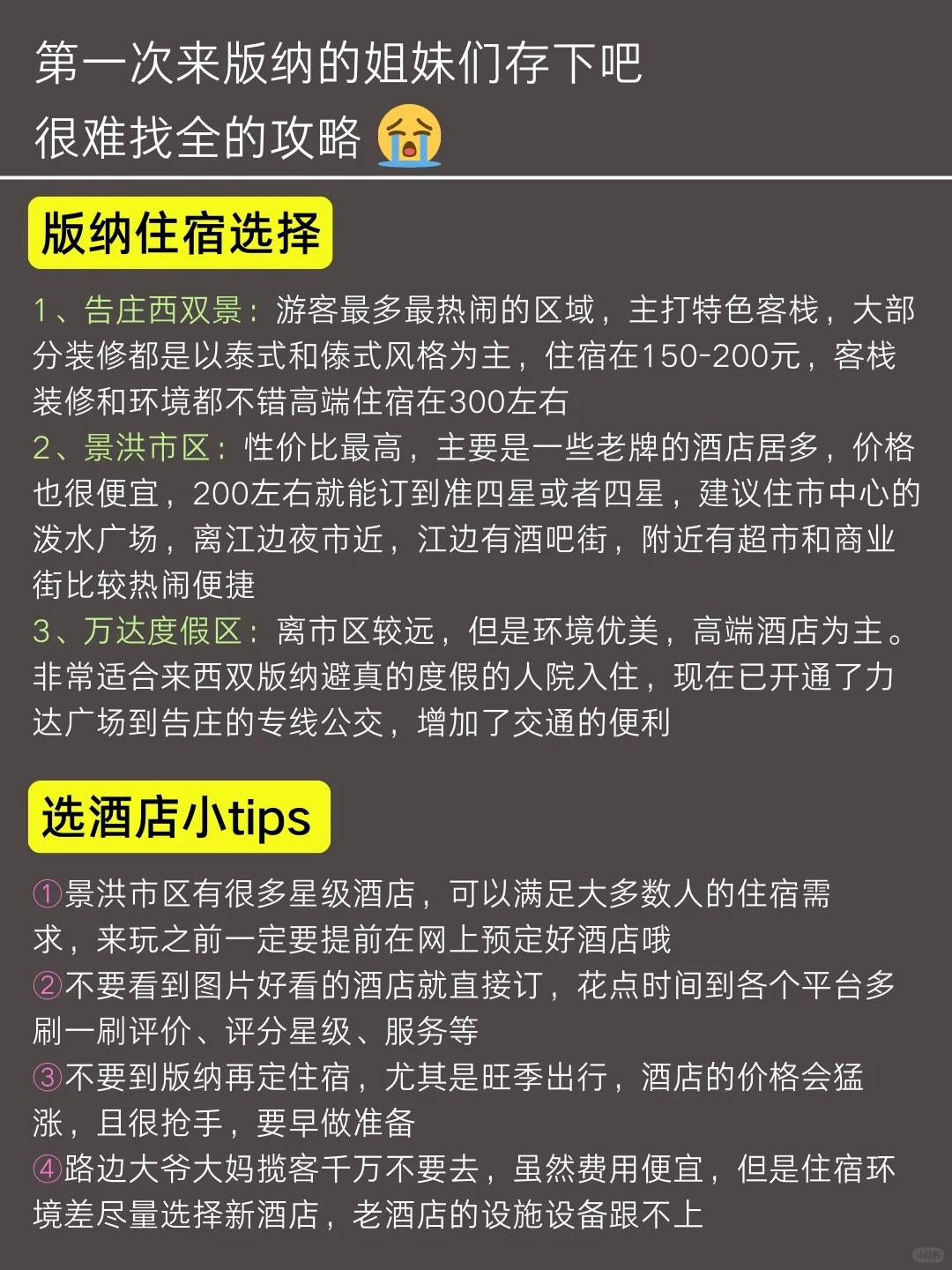 第一次来版纳的姐妹们存下吧
很难找全的攻略😭

版纳住宿选择

1、告庄西双景：游客最多最热闹的区域，主打特色客栈，大部分装修都是以泰式和傣式风格为主，住宿在150-200元，客栈装修和环境都不错高端住宿在300左右

2、景洪市区：性价比最高，主要是一些老牌的酒店居多，价格也很便宜，200左右就能订到准四星或者四星，建议住市中心的泼水广场，离江边夜市近，江边有酒吧街，附近有超市和商业街比较热闹便捷

3、万达度假区：离市区较远，但是环境优美，高端酒店为主。非常适合来西双版纳避真的度假的人院入住，现在已开通了力达广场到告庄的专线公交，增加了交通的便利

选酒店小tips

①景洪市区有很多星级酒店，可以满足大多数人的住宿需求，来玩之前一定要提前在网上预定好酒店哦

②不要看到图片好看的酒店就直接订，花点时间到各个平台多刷一刷评价、评分星级、服务等

③不要到版纳再定住宿，尤其是旺季出行，酒店的价格会猛涨，且很抢手，要早做准备

④路边大爷大妈揽客千万不要去，虽然费用便宜，但是住宿环境差尽量选择新酒店，老酒店的设施设备跟不上